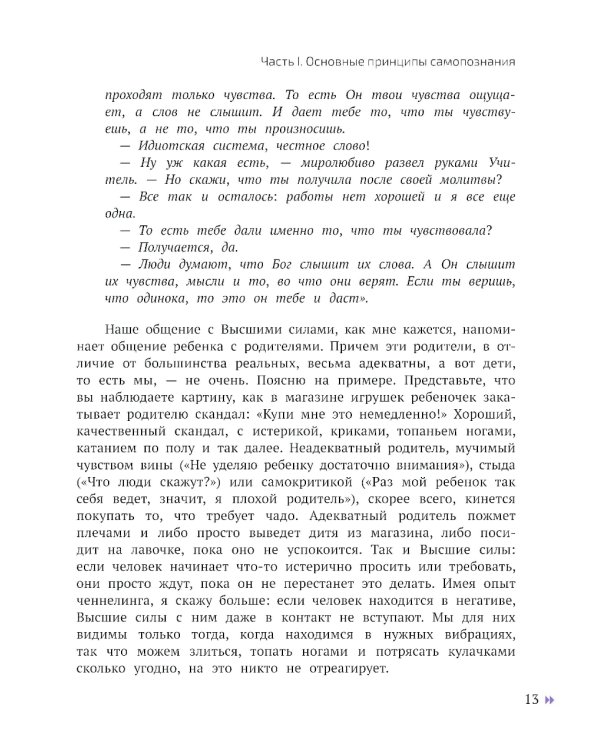 Часть I. Основные принципы самопознания

проходят только чувства. То есть Он твои чувства ощущает, а слов не слышит. И дает тебе то, что ты чувствуешь, а не то, что ты произносишь.
— Идиотская система, честное слово!
— Ну уж какая есть, — миролюбиво развел руками Учитель. — Но скажи, что ты получила после своей молитвы?
— Все так и осталось: работы нет хорошей и я все еще одна.
— То есть тебе дали именно то, что ты чувствовала?
— Получается, да.
— Люди думают, что Бог слышит их слова. А Он слышит их чувства, мысли и то, во что они верят. Если ты веришь, что одинока, то это он тебе и даст».

Наше общение с Высшими силами, как мне кажется, напоминает общение ребенка с родителями. Причем эти родители, в отличие от большинства реальных, весьма адекватны, а вот дети, то есть мы, — не очень. Поясню на примере. Представьте, что вы наблюдаете картину, как в магазине игрушек ребеночек закатывает родителю скандал: «Купи мне это немедленно!» Хороший, качественный скандал, с истерикой, криками, топаньем ногами, катанием по полу и так далее. Неадекватный родитель, мучимый чувством вины («Не уделяю ребенку достаточно внимания»), стыда («Что люди скажут?») или самокритикой («Раз мой ребенок так себя ведет, значит, я плохой родитель»), скорее всего, кинется покупать то, что требует чадо. Адекватный родитель пожмет плечами и либо просто выведет дитя из магазина, либо посидит на лавочке, пока оно не успокоится. Так и Высшие силы: если человек начинает что-то истерично просить или требовать, они просто ждут, пока он не перестанет это делать. Имея опыт ченнелинга, я скажу больше: если человек находится в негативе, Высшие силы с ним даже в контакт не вступают. Мы для них видимы только тогда, когда находимся в нужных вибрациях, так что можем злиться, топать ногами и потрясать кулачками сколько угодно, на это никто не отреагирует.

13